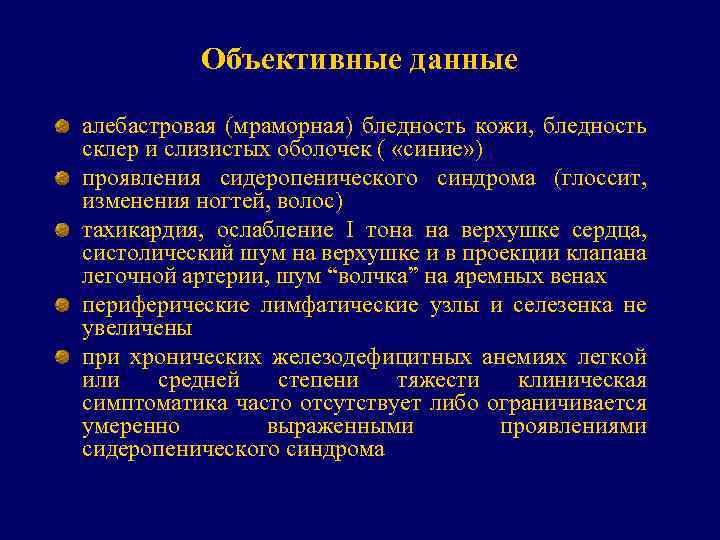 Объективные данные

алебастровая (мраморная) бледность кожи, бледность склер и слизистых оболочек ( «синие»)

проявления сидеропенического синдрома (глоссит, изменения ногтей, волос)

тахикардия, ослабление I тона на верхушке сердца, систолический шум на верхушке и в проекции клапана легочной артерии, шум “волчка” на яремных венах

периферические лимфатические узлы и селезенка не увеличены

при хронических железодефицитных анемиях легкой или средней степени тяжести клиническая симптоматика часто отсутствует либо ограничивается умеренно выраженными проявлениями сидеропенического синдрома